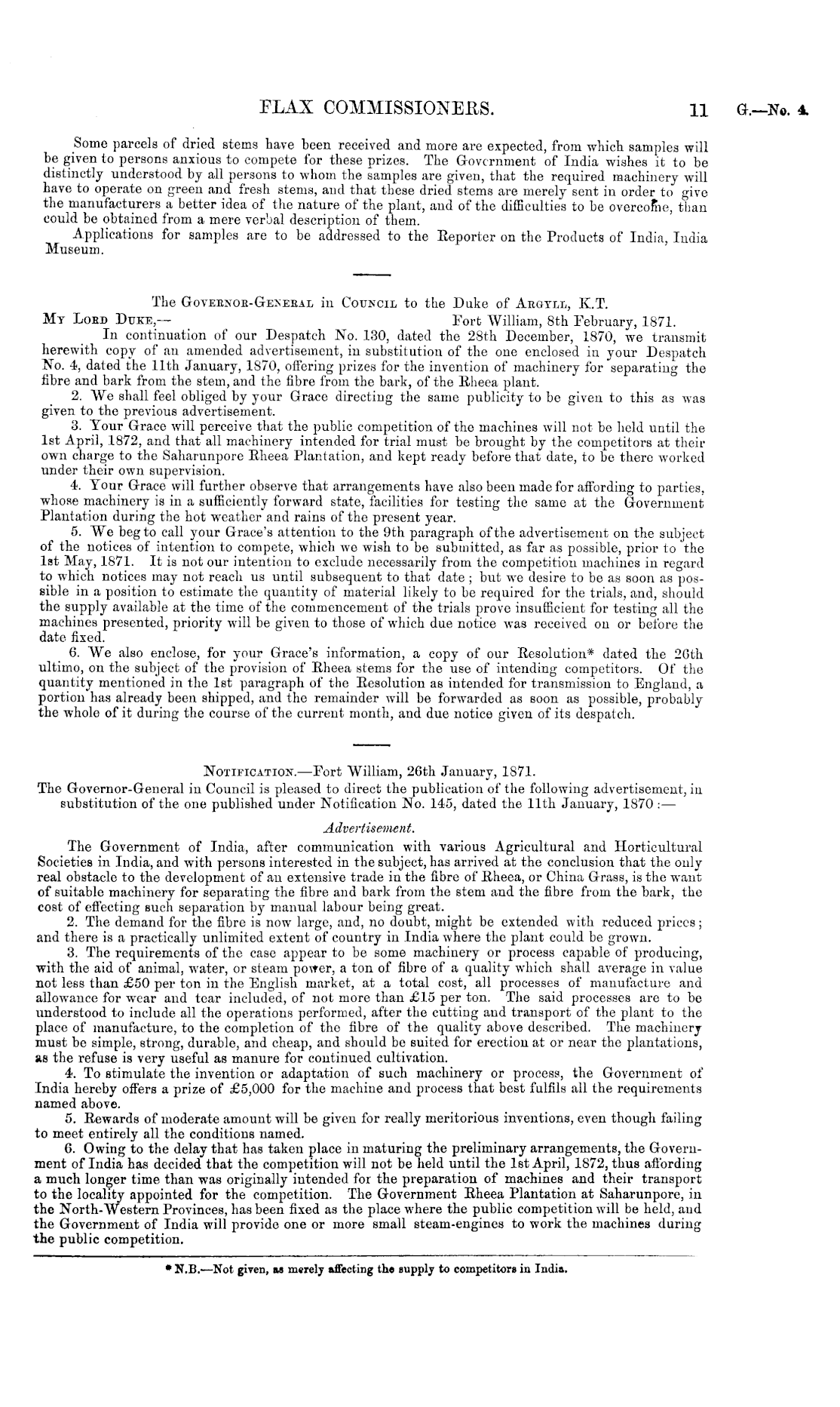 FLAX COMMISSIONERS. 11 G.—No. 4.

Some parcels of dried stems have been received and more are expected, from which samples will be given to persons anxious to compete for these prizes. The Government of India wishes it to be distinctly understood by all persons to whom the samples are given, that the required machinery will have to operate on green and fresh stems, and that these dried stems are merely sent in order to give the manufacturers a better idea of the nature of the plant, and of the difficulties to be overcome, than could be obtained from a mere verbal description of them.

Applications for samples are to be addressed to the Reporter on the Products of India, India Museum.

The Governor-General in Council to the Duke of Argyll, K.T.

My Lord Duke,— Fort William, 8th February, 1871.

In continuation of our Despatch No. 130, dated the 28th December, 1870, we transmit herewith copy of an amended advertisement, in substitution of the one enclosed in your Despatch No. 4, dated the 11th January, 1870, offering prizes for the invention of machinery for separating the fibre and bark from the stem, and the fibre from the bark, of the Rheea plant.

2. We shall feel obliged by your Grace directing the same publicity to be given to this as was given to the previous advertisement.

3. Your Grace will perceive that the public competition of the machines will not be held until the 1st April, 1872, and that all machinery intended for trial must be brought by the competitors at their own charge to the Saharunpore Rheea Plantation, and kept ready before that date, to be there worked under their own supervision.

4. Your Grace will further observe that arrangements have also been made for affording to parties, whose machinery is in a sufficiently forward state, facilities for testing the same at the Government Plantation during the hot weather and rains of the present year.

5. We beg to call your Grace's attention to the 9th paragraph of the advertisement on the subject of the notices of intention to compete, which we wish to be submitted, as far as possible, prior to the 1st May, 1871. It is not our intention to exclude necessarily from the competition machines in regard to which notices may not reach us until subsequent to that date; but we desire to be as soon as possible in a position to estimate the quantity of material likely to be required for the trials, and, should the supply available at the time of the commencement of the trials prove insufficient for testing all the machines presented, priority will be given to those of which due notice was received on or before the date fixed.

6. We also enclose, for your Grace's information, a copy of our Resolution* dated the 26th ultimo, on the subject of the provision of Rheea stems for the use of intending competitors. Of the quantity mentioned in the 1st paragraph of the Resolution as intended for transmission to England, a portion has already been shipped, and the remainder will be forwarded as soon as possible, probably the whole of it during the course of the current month, and due notice given of its despatch.

Notification.—Fort William, 26th January, 1871.

The Governor-General in Council is pleased to direct the publication of the following advertisement, in substitution of the one published under Notification No. 145, dated the 11th January, 1870:—

Advertisement.

The Government of India, after communication with various Agricultural and Horticultural Societies in India, and with persons interested in the subject, has arrived at the conclusion that the only real obstacle to the development of an extensive trade in the fibre of Rheea, or China Grass, is the want of suitable machinery for separating the fibre and bark from the stem and the fibre from the bark, the cost of effecting such separation by manual labour being great.

2. The demand for the fibre is now large, and, no doubt, might be extended with reduced prices; and there is a practically unlimited extent of country in India where the plant could be grown.

3. The requirements of the case appear to be some machinery or process capable of producing, with the aid of animal, water, or steam power, a ton of fibre of a quality which shall average in value not less than £50 per ton in the English market, at a total cost, all processes of manufacture and allowance for wear and tear included, of not more than £15 per ton. The said processes are to be understood to include all the operations performed, after the cutting and transport of the plant to the place of manufacture, to the completion of the fibre of the quality above described. The machinery must be simple, strong, durable, and cheap, and should be suited for erection at or near the plantations, as the refuse is very useful as manure for continued cultivation.

4. To stimulate the invention or adaptation of such machinery or process, the Government of India hereby offers a prize of £5,000 for the machine and process that best fulfils all the requirements named above.

5. Rewards of moderate amount will be given for really meritorious inventions, even though failing to meet entirely all the conditions named.

6. Owing to the delay that has taken place in maturing the preliminary arrangements, the Government of India has decided that the competition will not be held until the 1st April, 1872, thus affording a much longer time than was originally intended for the preparation of machines and their transport to the locality appointed for the competition. The Government Rheea Plantation at Saharunpore, in the North-Western Provinces, has been fixed as the place where the public competition will be held, and the Government of India will provide one or more small steam-engines to work the machines during the public competition.

* N.B.—Not given, as merely affecting the supply to competitors in India.